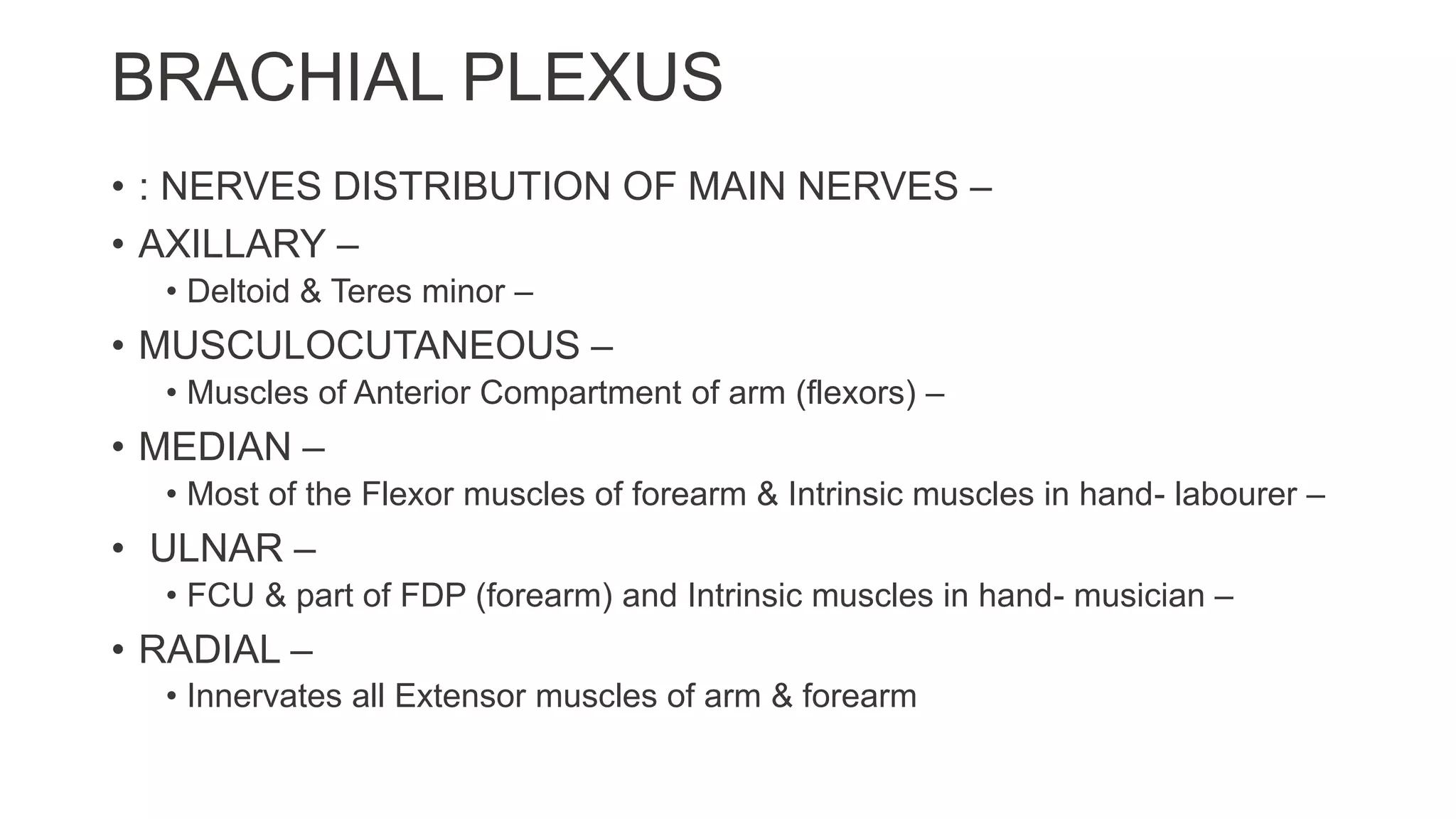 BRACHIAL PLEXUS

• : NERVES DISTRIBUTION OF MAIN NERVES –
• AXILLARY –
• Deltoid & Teres minor –
• MUSCULOCUTANEOUS –
• Muscles of Anterior Compartment of arm (flexors) –
• MEDIAN –
• Most of the Flexor muscles of forearm & Intrinsic muscles in hand- labourer –
• ULNAR –
• FCU & part of FDP (forearm) and Intrinsic muscles in hand- musician –
• RADIAL –
• Innervates all Extensor muscles of arm & forearm